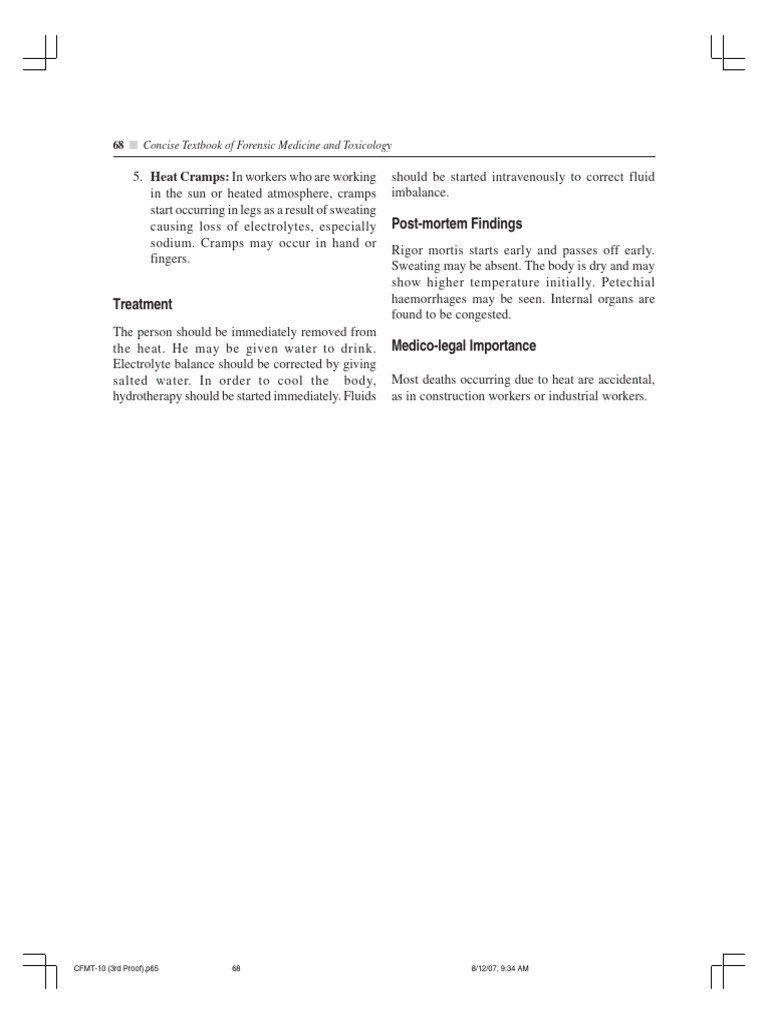 68 ■ Concise Textbook of Forensic Medicine and Toxicology

5. Heat Cramps: In workers who are working in the sun or heated atmosphere, cramps start occurring in legs as a result of sweating causing loss of electrolytes, especially sodium. Cramps may occur in hand or fingers.

Treatment

The person should be immediately removed from the heat. He may be given water to drink. Electrolyte balance should be corrected by giving salted water. In order to cool the body, hydrotherapy should be started immediately. Fluids should be started intravenously to correct fluid imbalance.

Post-mortem Findings

Rigor mortis starts early and passes off early. Sweating may be absent. The body is dry and may show higher temperature initially. Petechial haemorrhages may be seen. Internal organs are found to be congested.

Medico-legal Importance

Most deaths occurring due to heat are accidental, as in construction workers or industrial workers.

CFMT-10 (3rd Proof).p65 68 8/12/07, 9:34 AM